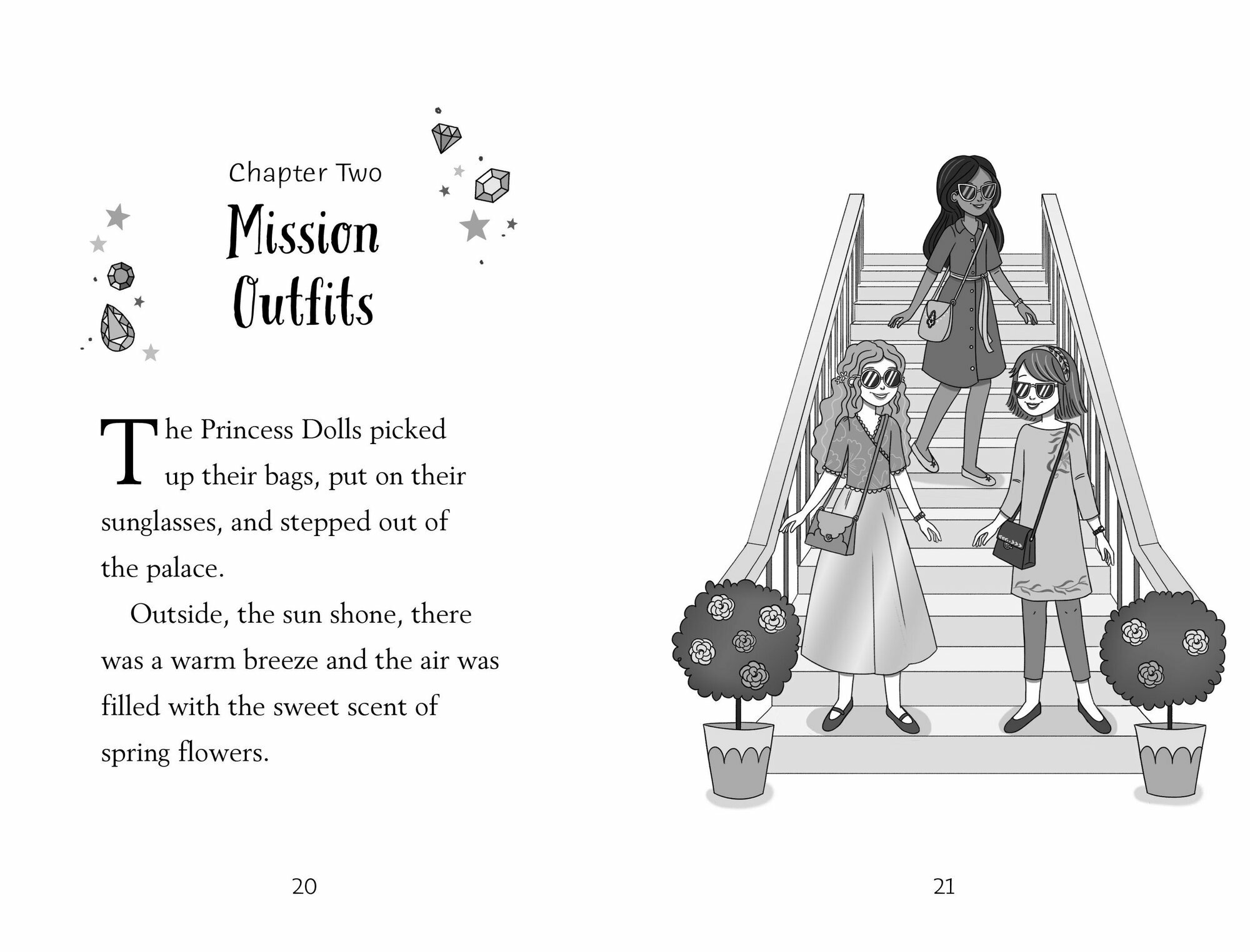 Chapter Two

Mission Outfits

The Princess Dolls picked up their bags, put on their sunglasses, and stepped out of the palace.

Outside, the sun shone, there was a warm breeze and the air was filled with the sweet scent of spring flowers.

20

21